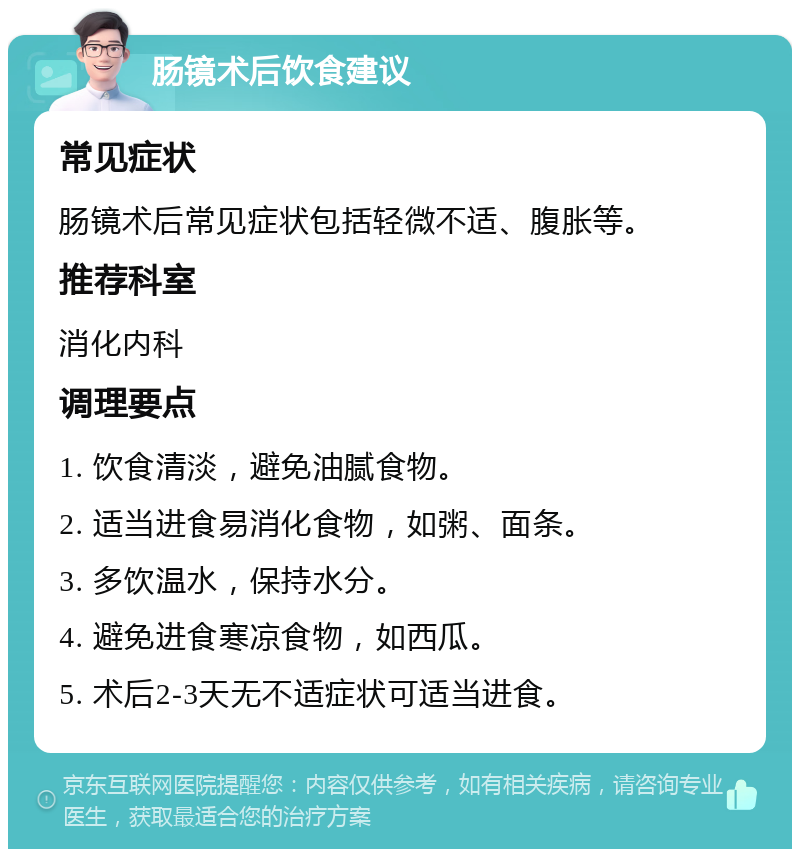 肠镜术后饮食建议

常见症状

肠镜术后常见症状包括轻微不适、腹胀等。

推荐科室

消化内科

调理要点

1. 饮食清淡，避免油腻食物。

2. 适当进食易消化食物，如粥、面条。

3. 多饮温水，保持水分。

4. 避免进食寒凉食物，如西瓜。

5. 术后2-3天无不适症状可适当进食。

京东互联网医院提醒您：内容仅供参考，如有相关疾病，请咨询专业医生，获取最适合您的治疗方案